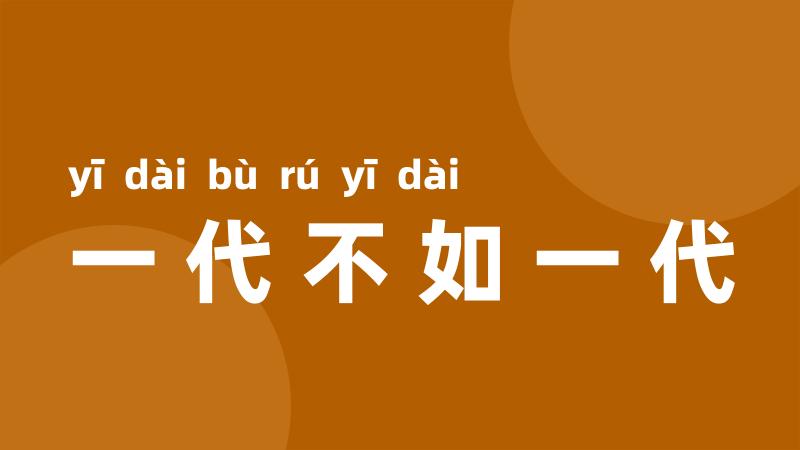 yī dài bù rú yī dài
一代不如一代